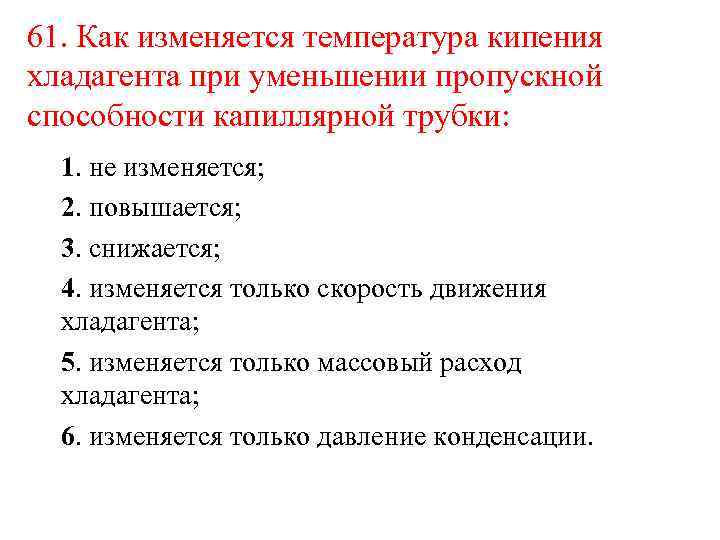 61. Как изменяется температура кипения хладагента при уменьшении пропускной способности капиллярной трубки:

1. не изменяется;

2. повышается;

3. снижается;

4. изменяется только скорость движения хладагента;

5. изменяется только массовый расход хладагента;

6. изменяется только давление конденсации.